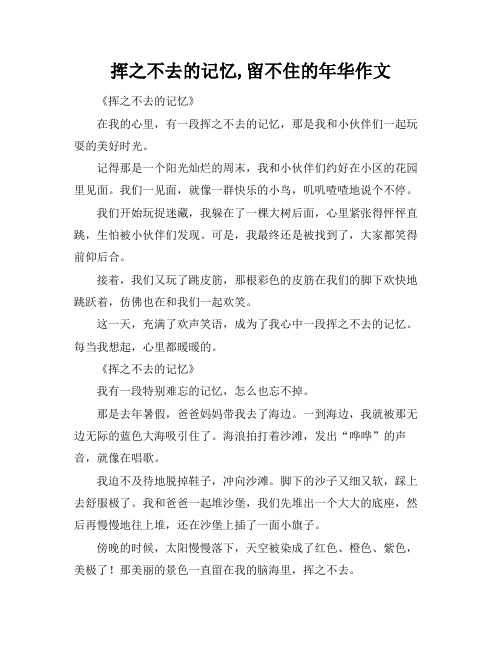 挥之不去的记忆,留不住的年华作文

《挥之不去的记忆》

在我的心里，有一段挥之不去的记忆，那是我和小伙伴们一起玩耍的美好时光。

记得那是一个阳光灿烂的周末，我和小伙伴们约好在小区的花园里见面。我们一见面，就像一群快乐的小鸟，叽叽喳喳地说个不停。

我们开始玩捉迷藏，我躲在了一棵大树后面，心里紧张得怦怦直跳，生怕被小伙伴们发现。可是，我最终还是被找到了，大家都笑得前仰后合。

接着，我们又玩了跳皮筋，那根彩色的皮筋在我们的脚下欢快地跳跃着，仿佛也在和我们一起欢笑。

这一天，充满了欢声笑语，成为了我心中一段挥之不去的记忆。每当我想起，心里都暖暖的。

《挥之不去的记忆》

我有一段特别难忘的记忆，怎么也忘不掉。

那是去年暑假，爸爸妈妈带我去了海边。一到海边，我就被那无边无际的蓝色大海吸引住了。海浪拍打着沙滩，发出“哗哗”的声音，就像在唱歌。

我迫不及待地脱掉鞋子，冲向沙滩。脚下的沙子又细又软，踩上去舒服极了。我和爸爸一起堆沙堡，我们先堆出一个大大的底座，然后再慢慢地往上堆，还在沙堡上插了一面小旗子。

傍晚的时候，太阳慢慢落下，天空被染成了红色、橙色、紫色，美极了！那美丽的景色一直留在我的脑海里，挥之不去。